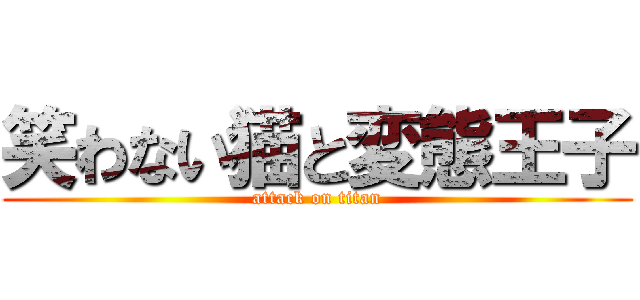 笑わない猫と変態王子
attack on titan